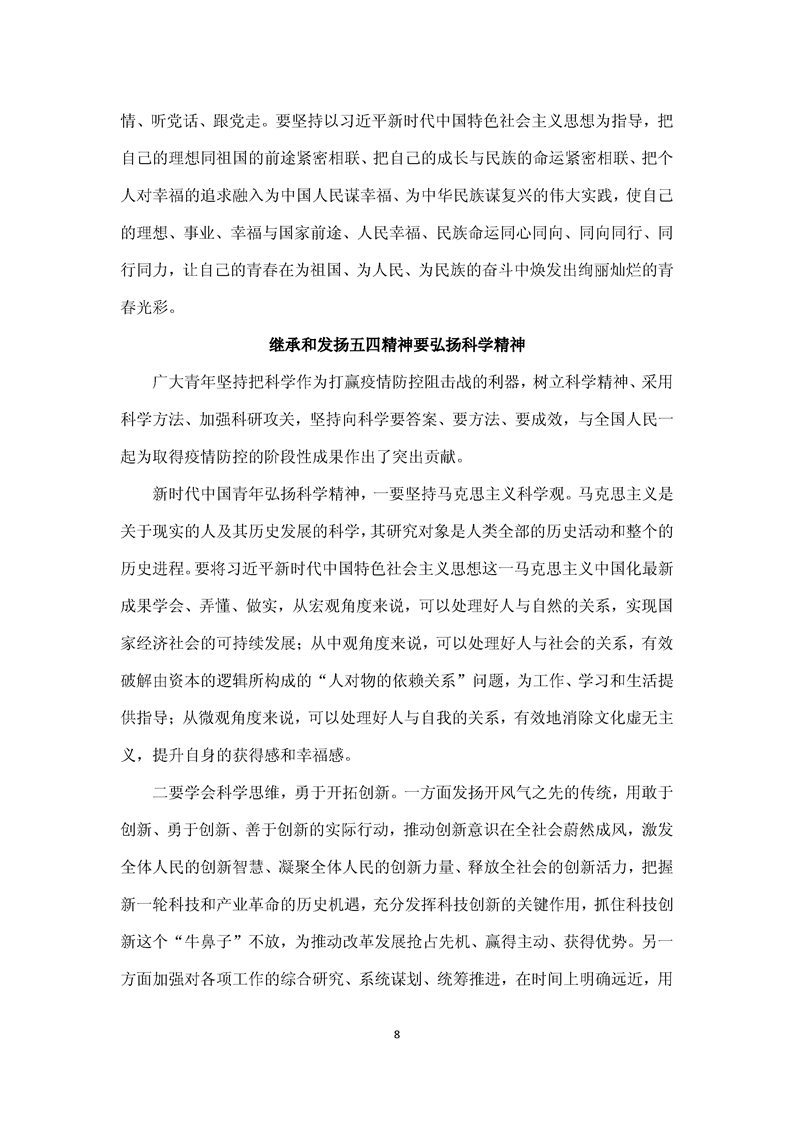 情、听党话、跟党走。要坚持以习近平新时代中国特色社会主义思想为指导，把自己的理想同祖国的前途紧密相联、把自己的成长与民族的命运紧密相联、把个人对幸福的追求融入为中国人民谋幸福、为中华民族谋复兴的伟大实践，使自己的理想、事业、幸福与国家前途、人民幸福、民族命运同心同向、同向同行、同行同力，让自己的青春在为祖国、为人民、为民族的奋斗中焕发出绚丽灿烂的青春光彩。

继承和发扬五四精神要弘扬科学精神

广大青年坚持把科学作为打赢疫情防控阻击战的利器，树立科学精神、采用科学方法、加强科研攻关，坚持向科学要答案、要方法、要成效，与全国人民一起为取得疫情防控的阶段性成果作出了突出贡献。

新时代中国青年弘扬科学精神，一要坚持马克思主义科学观。马克思主义是关于现实的人及其历史发展的科学，其研究对象是人类全部的历史活动和整个的历史进程。要将习近平新时代中国特色社会主义思想这一马克思主义中国化最新成果学会、弄懂、做实，从宏观角度来说，可以处理好人与自然的关系，实现国家经济社会的可持续发展；从中观角度来说，可以处理好人与社会的关系，有效破解由资本的逻辑所构成的“人对物的依赖关系”问题，为工作、学习和生活提供指导；从微观角度来说，可以处理好人与自我的关系，有效地消除文化虚无主义，提升自身的获得感和幸福感。

二要学会科学思维，勇于开拓创新。一方面发扬开风气之先的传统，用敢于创新、勇于创新、善于创新的实际行动，推动创新意识在全社会蔚然成风，激发全体人民的创新智慧、凝聚全体人民的创新力量、释放全社会的创新活力，把握新一轮科技和产业革命的历史机遇，充分发挥科技创新的关键作用，抓住科技创新这个“牛鼻子”不放，为推动改革发展抢占先机、赢得主动、获得优势。另一方面加强对各项工作的综合研究、系统谋划、统筹推进，在时间上明确远近，用

8